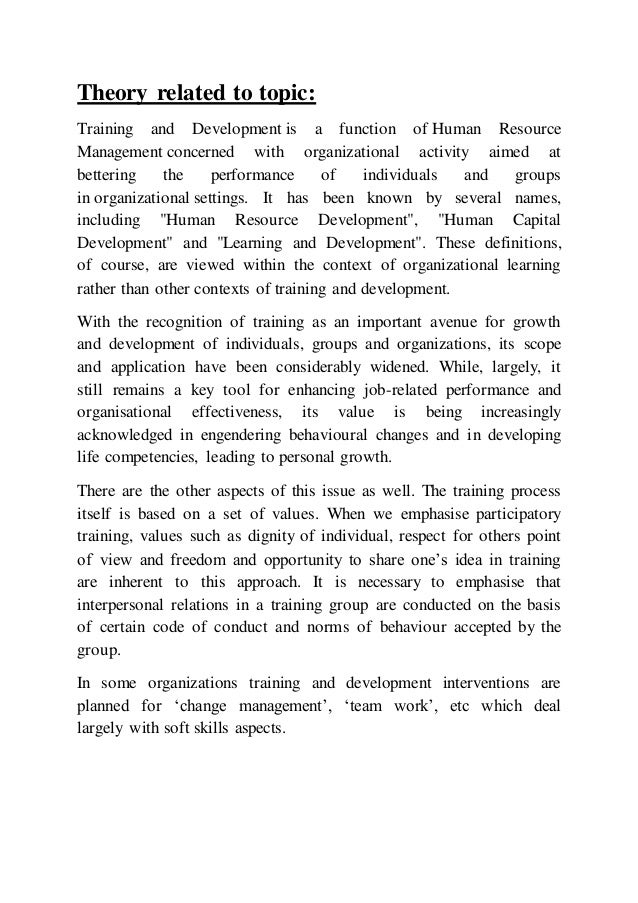 Theory related to topic:

Training and Development is a function of Human Resource Management concerned with organizational activity aimed at bettering the performance of individuals and groups in organizational settings. It has been known by several names, including "Human Resource Development", "Human Capital Development" and "Learning and Development". These definitions, of course, are viewed within the context of organizational learning rather than other contexts of training and development.

With the recognition of training as an important avenue for growth and development of individuals, groups and organizations, its scope and application have been considerably widened. While, largely, it still remains a key tool for enhancing job-related performance and organisational effectiveness, its value is being increasingly acknowledged in engendering behavioural changes and in developing life competencies, leading to personal growth.

There are the other aspects of this issue as well. The training process itself is based on a set of values. When we emphasise participatory training, values such as dignity of individual, respect for others point of view and freedom and opportunity to share one's idea in training are inherent to this approach. It is necessary to emphasise that interpersonal relations in a training group are conducted on the basis of certain code of conduct and norms of behaviour accepted by the group.

In some organizations training and development interventions are planned for 'change management', 'team work', etc which deal largely with soft skills aspects.